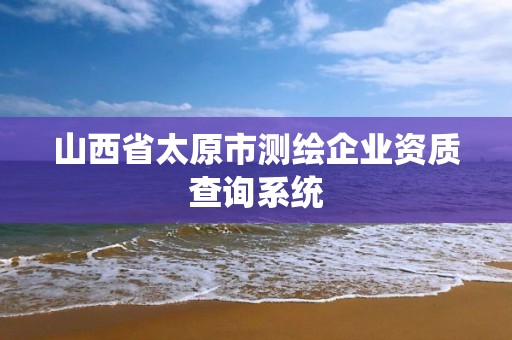 山西省太原市测绘企业资质查询系统